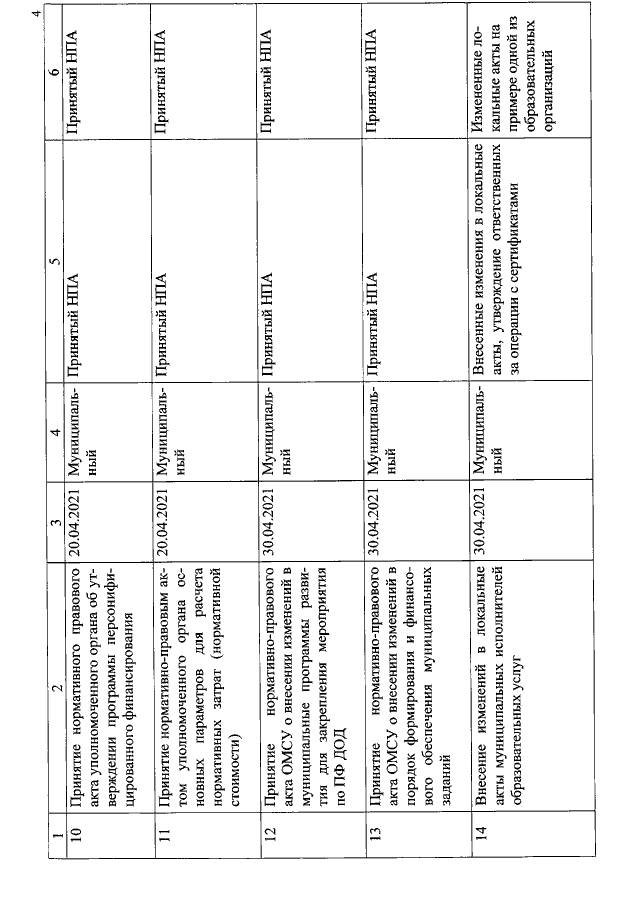 4

| 1 | 2 | 3 | 4 | 5 | 6 |
|---|---|---|---|---|---|
| 10 | Принятие нормативного правового акта уполномоченного органа об утверждении программы персонифицированного финансирования | 20.04.2021 | Муниципальный | Принятый НПА | Принятый НПА |
| 11 | Принятие нормативно-правовым актом уполномоченного органа основных параметров для расчета нормативных затрат (нормативной стоимости) | 20.04.2021 | Муниципальный | Принятый НПА | Принятый НПА |
| 12 | Принятие нормативно-правового акта ОМСУ о внесении изменений в муниципальные программы развития для закрепления мероприятия по ПФ ДОД | 30.04.2021 | Муниципальный | Принятый НПА | Принятый НПА |
| 13 | Принятие нормативно-правового акта ОМСУ о внесении изменений в порядок формирования и финансового обеспечения муниципальных заданий | 30.04.2021 | Муниципальный | Принятый НПА | Принятый НПА |
| 14 | Внесение изменений в локальные акты муниципальных исполнителей образовательных услуг | 30.04.2021 | Муниципальный | Внесенные изменения в локальные акты, утверждение ответственных за операции с сертификатами | Измененные локальные акты на примере одной из образовательных организаций |